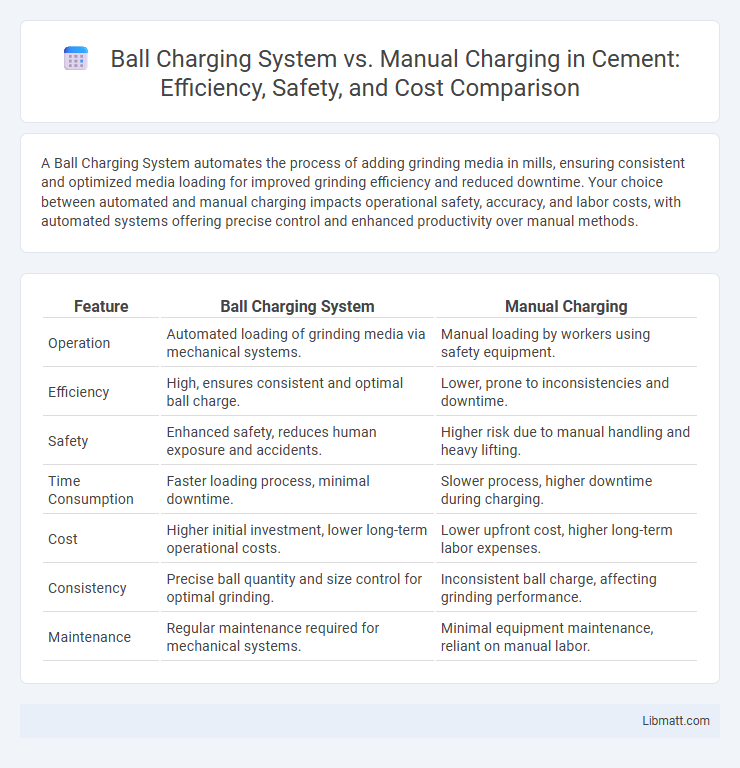 Ball Charging System vs. Manual Charging in Cement: Efficiency, Safety, and Cost Comparison

A Ball Charging System automates the process of adding grinding media in mills, ensuring consistent and optimized media loading for improved grinding efficiency and reduced downtime. Your choice between automated and manual charging impacts operational safety, accuracy, and labor costs, with automated systems offering precise control and enhanced productivity over manual methods.

| Feature | Ball Charging System | Manual Charging |
|---|---|---|
| Operation | Automated loading of grinding media via mechanical systems. | Manual loading by workers using safety equipment. |
| Efficiency | High, ensures consistent and optimal ball charge. | Lower, prone to inconsistencies and downtime. |
| Safety | Enhanced safety, reduces human exposure and accidents. | Higher risk due to manual handling and heavy lifting. |
| Time Consumption | Faster loading process, minimal downtime. | Slower process, higher downtime during charging. |
| Cost | Higher initial investment, lower long-term operational costs. | Lower upfront cost, higher long-term labor expenses. |
| Consistency | Precise ball quantity and size control for optimal grinding. | Inconsistent ball charge, affecting grinding performance. |
| Maintenance | Regular maintenance required for mechanical systems. | Minimal equipment maintenance, reliant on manual labor. |

Libmatt.com